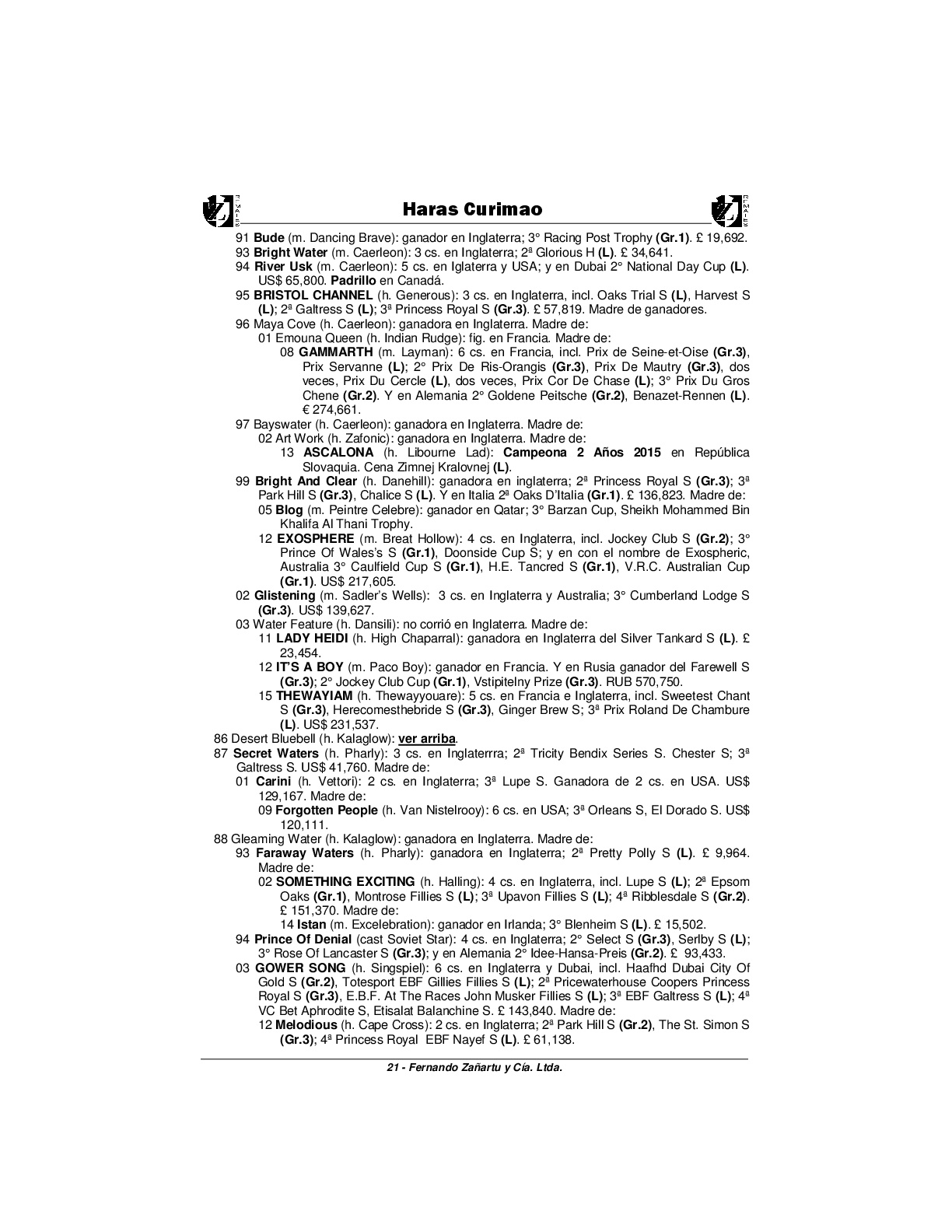 Haras Curimao

91 Bude (m. Dancing Brave): ganador en Inglaterra; 3° Racing Post Trophy (Gr.1). £ 19,692.
93 Bright Water (m. Caerleon): 3 cs. en Inglaterra; 2ª Glorious H (L). £ 34,641.
94 River Usk (m. Caerleon): 5 cs. en Iglaterra y USA; y en Dubai 2° National Day Cup (L). US$ 65,800. Padrillo en Canadá.
95 BRISTOL CHANNEL (h. Generous): 3 cs. en Inglaterra, incl. Oaks Trial S (L), Harvest S (L); 2ª Galtress S (L); 3ª Princess Royal S (Gr.3). £ 57,819. Madre de ganadores.
96 Maya Cove (h. Caerleon): ganadora en Inglaterra. Madre de:
01 Emouna Queen (h. Indian Rudge): fig. en Francia. Madre de:
08 GAMMARTH (m. Layman): 6 cs. en Francia, incl. Prix de Seine-et-Oise (Gr.3), Prix Servanne (L); 2° Prix De Ris-Orangis (Gr.3), Prix De Mautry (Gr.3), dos veces, Prix Du Cercle (L), dos veces, Prix Cor De Chase (L); 3° Prix Du Gros Chene (Gr.2). Y en Alemania 2° Goldene Peitsche (Gr.2), Benazet-Rennen (L). € 274,661.
97 Bayswater (h. Caerleon): ganadora en Inglaterra. Madre de:
02 Art Work (h. Zafonic): ganadora en Inglaterra. Madre de:
13 ASCALONA (h. Libourne Lad): Campeona 2 Años 2015 en República Slovaquia. Cena Zimnej Kralovnej (L).
99 Bright And Clear (h. Danehill): ganadora en inglaterra; 2ª Princess Royal S (Gr.3); 3ª Park Hill S (Gr.3), Chalice S (L). Y en Italia 2ª Oaks D'Italia (Gr.1). £ 136,823. Madre de:
05 Blog (m. Peintre Celebre): ganador en Qatar; 3° Barzan Cup, Sheikh Mohammed Bin Khalifa Al Thani Trophy.
12 EXOSPHERE (m. Breat Hollow): 4 cs. en Inglaterra, incl. Jockey Club S (Gr.2); 3° Prince Of Wales's S (Gr.1), Doonside Cup S; y en con el nombre de Exospheric, Australia 3° Caulfield Cup S (Gr.1), H.E. Tancred S (Gr.1), V.R.C. Australian Cup (Gr.1). US$ 217,605.
02 Glistening (m. Sadler's Wells): 3 cs. en Inglaterra y Australia; 3° Cumberland Lodge S (Gr.3). US$ 139,627.
03 Water Feature (h. Dansili): no corrió en Inglaterra. Madre de:
11 LADY HEIDI (h. High Chaparral): ganadora en Inglaterra del Silver Tankard S (L). £ 23,454.
12 IT'S A BOY (m. Paco Boy): ganador en Francia. Y en Rusia ganador del Farewell S (Gr.3); 2° Jockey Club Cup (Gr.1), Vstipitelny Prize (Gr.3). RUB 570,750.
15 THEWAYIAM (h. Thewayyouare): 5 cs. en Francia e Inglaterra, incl. Sweetest Chant S (Gr.3), Herecomesthebride S (Gr.3), Ginger Brew S; 3ª Prix Roland De Chambure (L). US$ 231,537.
86 Desert Bluebell (h. Kalaglow): ver arriba.
87 Secret Waters (h. Pharly): 3 cs. en Inglaterrra; 2ª Tricity Bendix Series S. Chester S; 3ª Galtress S. US$ 41,760. Madre de:
01 Carini (h. Vettori): 2 cs. en Inglaterra; 3ª Lupe S. Ganadora de 2 cs. en USA. US$ 129,167. Madre de:
09 Forgotten People (h. Van Nistelrooy): 6 cs. en USA; 3ª Orleans S, El Dorado S. US$ 120,111.
88 Gleaming Water (h. Kalaglow): ganadora en Inglaterra. Madre de:
93 Faraway Waters (h. Pharly): ganadora en Inglaterra; 2ª Pretty Polly S (L). £ 9,964. Madre de:
02 SOMETHING EXCITING (h. Halling): 4 cs. en Inglaterra, incl. Lupe S (L); 2ª Epsom Oaks (Gr.1), Montrose Fillies S (L); 3ª Upavon Fillies S (L); 4ª Ribblesdale S (Gr.2). £ 151,370. Madre de:
14 Istan (m. Excelebration): ganador en Irlanda; 3° Blenheim S (L). £ 15,502.
94 Prince Of Denial (cast Soviet Star): 4 cs. en Inglaterra; 2° Select S (Gr.3), Serlby S (L); 3° Rose Of Lancaster S (Gr.3); y en Alemania 2° Idee-Hansa-Preis (Gr.2). £ 93,433.
03 GOWER SONG (h. Singspiel): 6 cs. en Inglaterra y Dubai, incl. Haafhd Dubai City Of Gold S (Gr.2), Totesport EBF Gillies Fillies S (L); 2ª Pricewaterhouse Coopers Princess Royal S (Gr.3), E.B.F. At The Races John Musker Fillies S (L); 3ª EBF Galtress S (L); 4ª VC Bet Aphrodite S, Etisalat Balanchine S. £ 143,840. Madre de:
12 Melodious (h. Cape Cross): 2 cs. en Inglaterra; 2ª Park Hill S (Gr.2), The St. Simon S (Gr.3); 4ª Princess Royal EBF Nayef S (L). £ 61,138.

21 - Fernando Zañartu y Cía. Ltda.